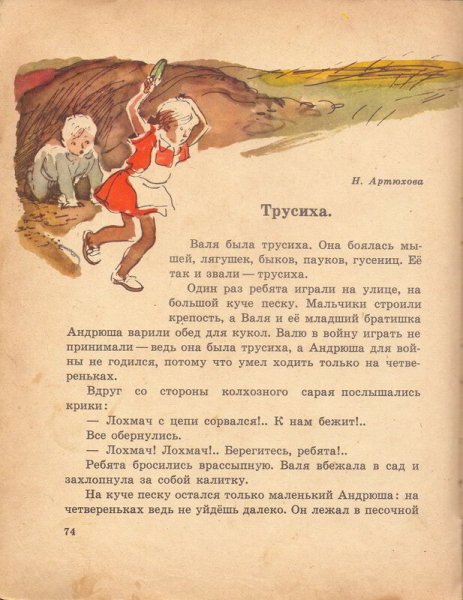 Н. Артюхова

Трусиха.

Валя была трусиха. Она боялась мышей, лягушек, быков, пауков, гусениц. Её так и звали — трусиха.

Один раз ребята играли на улице, на большой куче песку. Мальчики строили крепость, а Валя и её младший братишка Андрюша варили обед для кукол. Валю в войну играть не принимали — ведь она была трусиха, а Андрюша для войны не годился, потому что умел ходить только на четвереньках.

Вдруг со стороны колхозного сарая послышались крики:

— Лохмач с цепи сорвался!.. К нам бежит!..

Все обернулись.

— Лохмач! Лохмач!.. Берегитесь, ребята!..

Ребята бросились врассыпную. Валя вбежала в сад и захлопнула за собой калитку.

На куче песку остался только маленький Андрюша: на четвереньках ведь не уйдёшь далеко. Он лежал в песочной

74